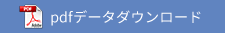 PDF Adobe pdfデータダウンロード